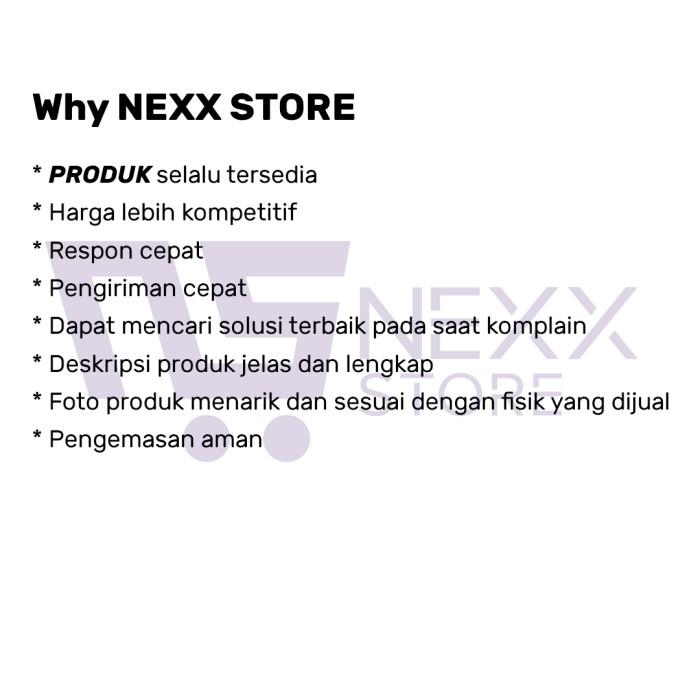 Why NEXX STORE

* PRODUK selalu tersedia
* Harga lebih kompetitif
* Respon cepat
* Pengiriman cepat
* Dapat mencari solusi terbaik pada saat komplain
* Deskripsi produk jelas dan lengkap
* Foto produk menarik dan sesuai dengan fisik yang dijual
* Pengemasan aman

NEXX STORE